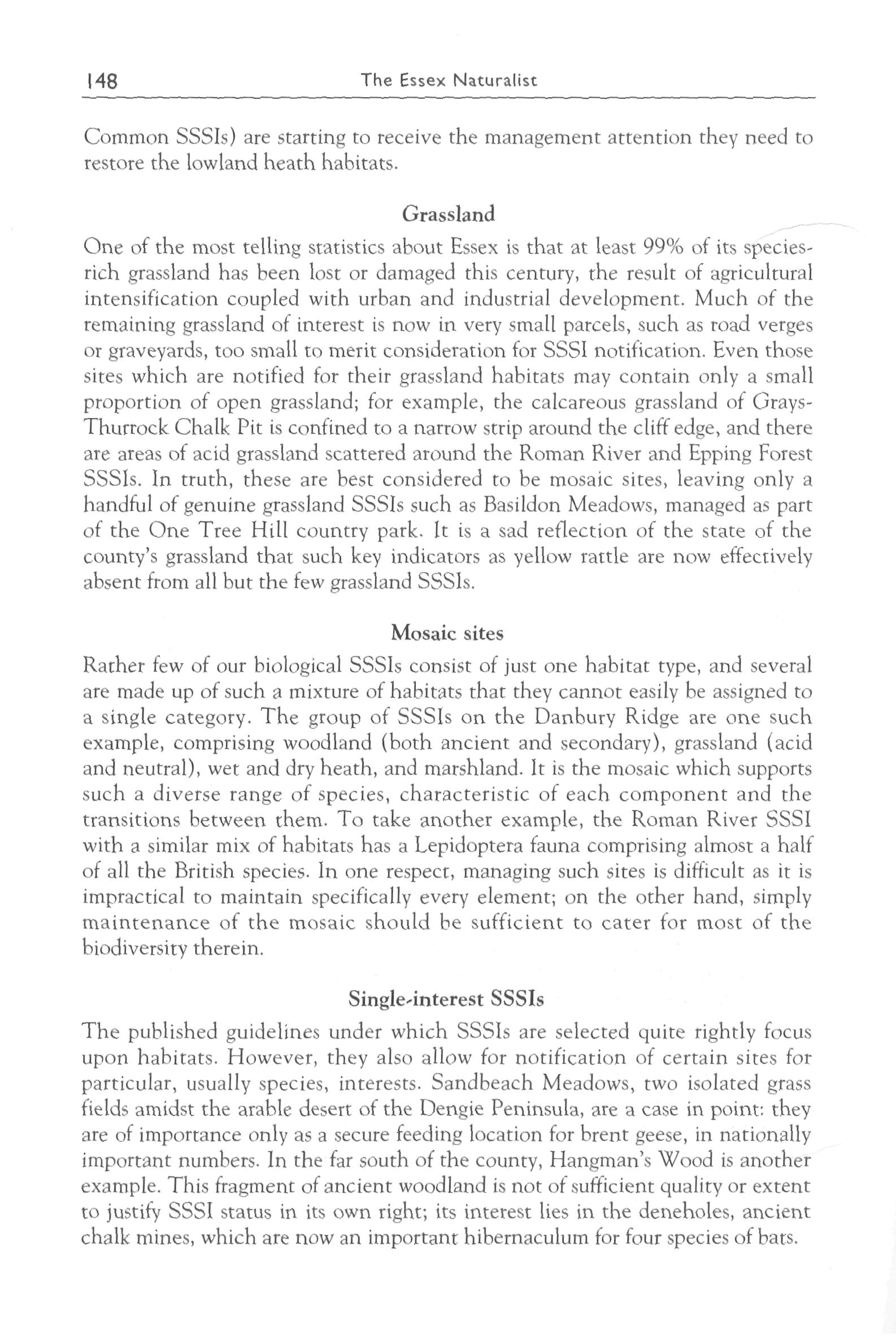 148 The Essex Naturalist

Common SSSIs) are starting to receive the management attention they need to restore the lowland heath habitats.

Grassland

One of the most telling statistics about Essex is that at least 99% of its species-rich grassland has been lost or damaged this century, the result of agricultural intensification coupled with urban and industrial development. Much of the remaining grassland of interest is now in very small parcels, such as road verges or graveyards, too small to merit consideration for SSSI notification. Even those sites which are notified for their grassland habitats may contain only a small proportion of open grassland; for example, the calcareous grassland of Grays-Thurrock Chalk Pit is confined to a narrow strip around the cliff edge, and there are areas of acid grassland scattered around the Roman River and Epping Forest SSSIs. In truth, these are best considered to be mosaic sites, leaving only a handful of genuine grassland SSSIs such as Basildon Meadows, managed as part of the One Tree Hill country park. It is a sad reflection of the state of the county's grassland that such key indicators as yellow rattle are now effectively absent from all but the few grassland SSSIs.

Mosaic sites

Rather few of our biological SSSIs consist of just one habitat type, and several are made up of such a mixture of habitats that they cannot easily be assigned to a single category. The group of SSSIs on the Danbury Ridge are one such example, comprising woodland (both ancient and secondary), grassland (acid and neutral), wet and dry heath, and marshland. It is the mosaic which supports such a diverse range of species, characteristic of each component and the transitions between them. To take another example, the Roman River SSSI with a similar mix of habitats has a Lepidoptera fauna comprising almost a half of all the British species. In one respect, managing such sites is difficult as it is impractical to maintain specifically every element; on the other hand, simply maintenance of the mosaic should be sufficient to cater for most of the biodiversity therein.

Single-interest SSSIs

The published guidelines under which SSSIs are selected quite rightly focus upon habitats. However, they also allow for notification of certain sites for particular, usually species, interests. Sandbeach Meadows, two isolated grass fields amidst the arable desert of the Dengie Peninsula, are a case in point: they are of importance only as a secure feeding location for brent geese, in nationally important numbers. In the far south of the county, Hangman's Wood is another example. This fragment of ancient woodland is not of sufficient quality or extent to justify SSSI status in its own right; its interest lies in the deneholes, ancient chalk mines, which are now an important hibernaculum for four species of bats.